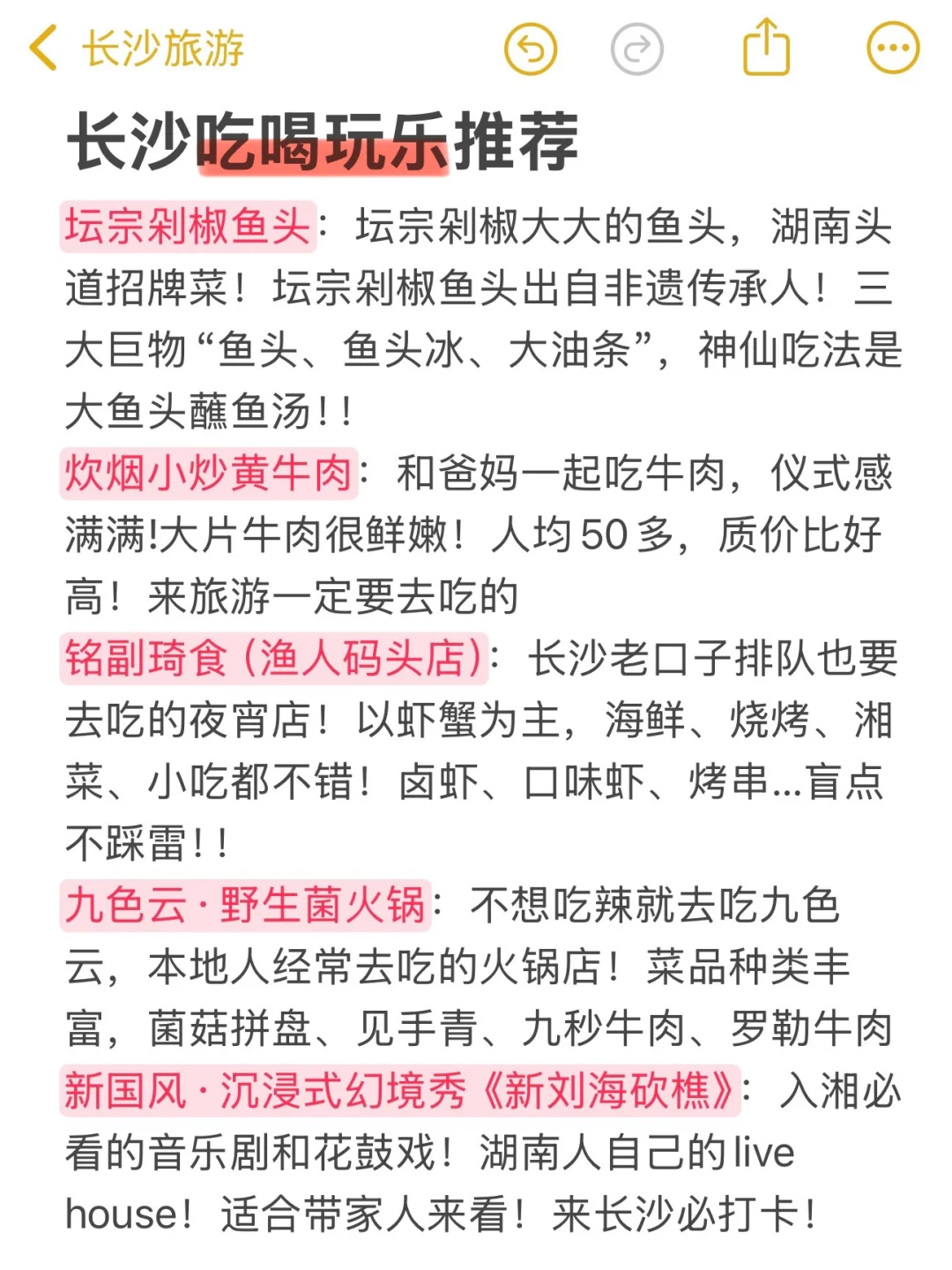 长沙旅游

长沙吃喝玩乐推荐

坛宗剁椒鱼头：坛宗剁椒大大的鱼头，湖南头道招牌菜！坛宗剁椒鱼头出自非遗传承人！三大巨物“鱼头、鱼头冰、大油条”，神仙吃法是大鱼头蘸鱼汤！！

炊烟小炒黄牛肉：和爸妈一起吃牛肉，仪式感满满!大片牛肉很鲜嫩！人均50多，质价比好高！来旅游一定要去吃的

铭副琦食（渔人码头店）：长沙老口子排队也要去吃的夜宵店！以虾蟹为主，海鲜、烧烤、湘菜、小吃都不错！卤虾、口味虾、烤串...盲点不踩雷！！

九色云·野生菌火锅：不想吃辣就去吃九色云，本地人经常去吃的火锅店！菜品种类丰富，菌菇拼盘、见手青、九秒牛肉、罗勒牛肉

新国风·沉浸式幻境秀《新刘海砍樵》：入湘必看的音乐剧和花鼓戏！湖南人自己的live house！适合带家人来看！来长沙必打卡！